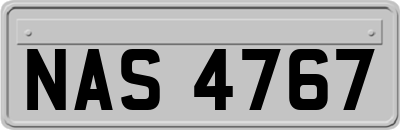 NAS 4767